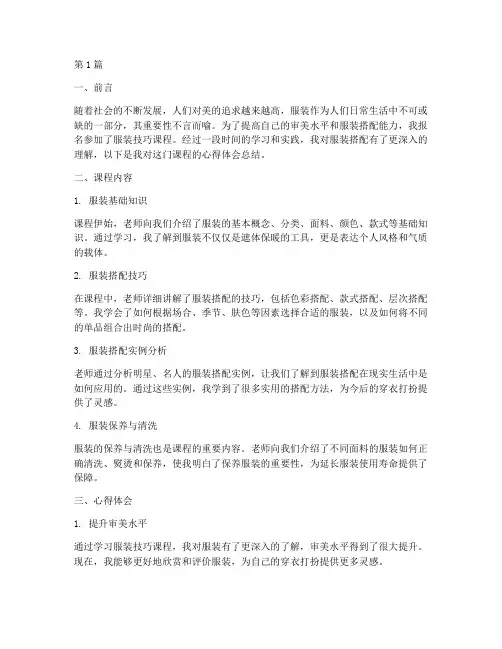 第1篇

一、前言

随着社会的不断发展，人们对美的追求越来越高，服装作为人们日常生活中不可或缺的一部分，其重要性不言而喻。为了提高自己的审美水平和服装搭配能力，我报名参加了服装技巧课程。经过一段时间的学习和实践，我对服装搭配有了更深入的理解，以下是我对这门课程的心得体会总结。

二、课程内容

1. 服装基础知识

课程伊始，老师向我们介绍了服装的基本概念、分类、面料、颜色、款式等基础知识。通过学习，我了解到服装不仅仅是遮体保暖的工具，更是表达个人风格和气质的载体。

2. 服装搭配技巧

在课程中，老师详细讲解了服装搭配的技巧，包括色彩搭配、款式搭配、层次搭配等。我学会了如何根据场合、季节、肤色等因素选择合适的服装，以及如何将不同的单品组合出时尚的搭配。

3. 服装搭配实例分析

老师通过分析明星、名人的服装搭配实例，让我们了解到服装搭配在现实生活中是如何应用的。通过这些实例，我学到了很多实用的搭配方法，为今后的穿衣打扮提供了灵感。

4. 服装保养与清洗

服装的保养与清洗也是课程的重要内容。老师向我们介绍了不同面料的服装如何正确清洗、熨烫和保养，使我明白了保养服装的重要性，为延长服装使用寿命提供了保障。

三、心得体会

1. 提升审美水平

通过学习服装技巧课程，我对服装有了更深入的了解，审美水平得到了很大提升。现在，我能够更好地欣赏和评价服装，为自己的穿衣打扮提供更多灵感。